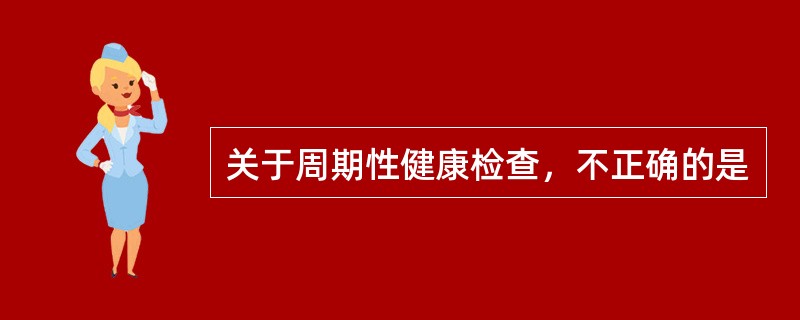 关于周期性健康检查，不正确的是